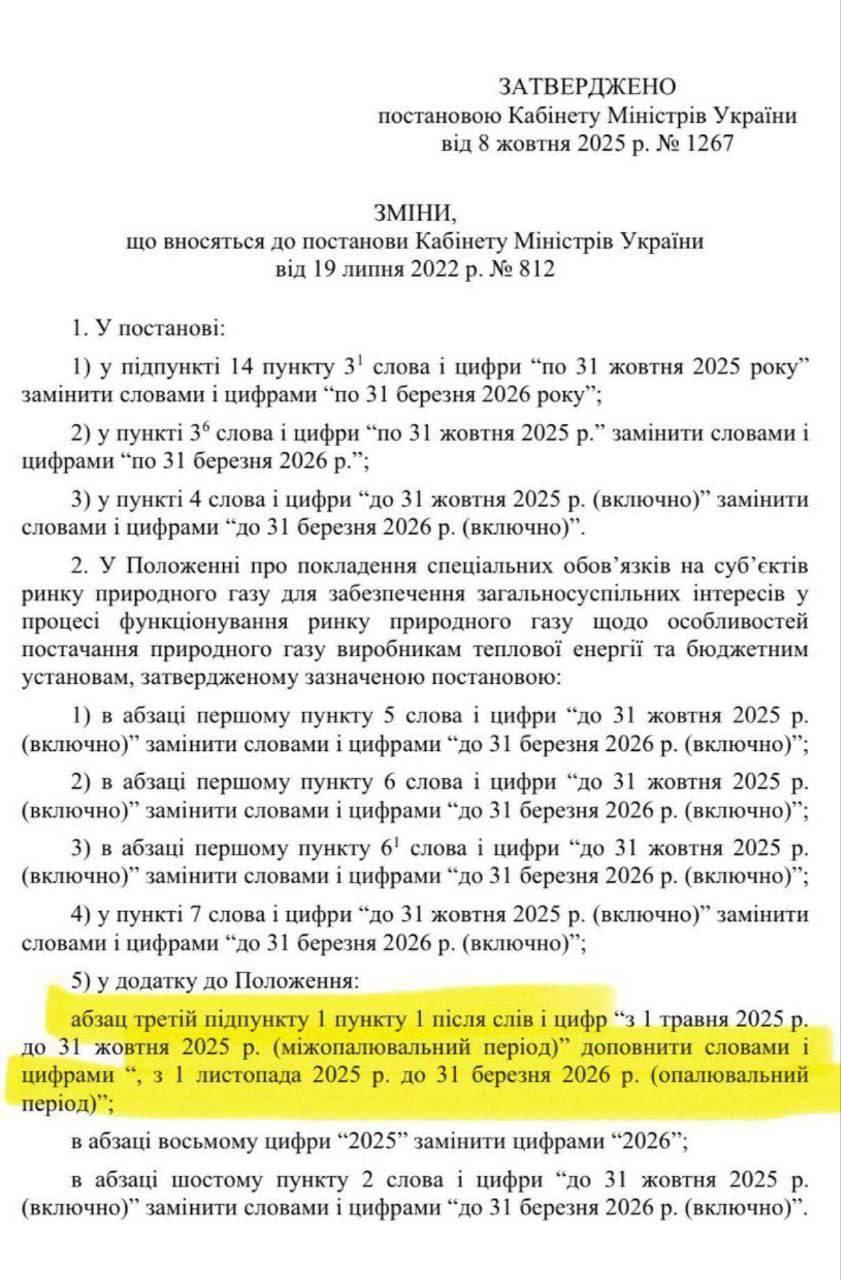 ЗАТВЕРДЖЕНО
постановою Кабінету Міністрів України
від 8 жовтня 2025 р. № 1267

ЗМІНИ,
що вносяться до постанови Кабінету Міністрів України
від 19 липня 2022 р. № 812

1. У постанові:

1) у підпункті 14 пункту $3^{1}$ слова і цифри "по 31 жовтня 2025 року" замінити словами і цифрами "по 31 березня 2026 року";

2) у пункті $3^{6}$ слова і цифри "по 31 жовтня 2025 р." замінити словами і цифрами "по 31 березня 2026 р.";

3) у пункті 4 слова і цифри "до 31 жовтня 2025 р. (включно)" замінити словами і цифрами "до 31 березня 2026 р. (включно)".

2. У Положенні про покладення спеціальних обов'язків на суб'єктів ринку природного газу для забезпечення загальносуспільних інтересів у процесі функціонування ринку природного газу щодо особливостей постачання природного газу виробникам теплової енергії та бюджетним установам, затвердженому зазначеною постановою:

1) в абзаці першому пункту 5 слова і цифри "до 31 жовтня 2025 р. (включно)" замінити словами і цифрами "до 31 березня 2026 р. (включно)";

2) в абзаці першому пункту 6 слова і цифри "до 31 жовтня 2025 р. (включно)" замінити словами і цифрами "до 31 березня 2026 р. (включно)";

3) в абзаці першому пункту $6^{1}$ слова і цифри "до 31 жовтня 2025 р. (включно)" замінити словами і цифрами "до 31 березня 2026 р. (включно)";

4) у пункті 7 слова і цифри "до 31 жовтня 2025 р. (включно)" замінити словами і цифрами "до 31 березня 2026 р. (включно)";

5) у додатку до Положення:

абзац третій підпункту 1 пункту 1 після слів і цифр "з 1 травня 2025 р. до 31 жовтня 2025 р. (міжопалювальний період)" доповнити словами і цифрами ", з 1 листопада 2025 р. до 31 березня 2026 р. (опалювальний період)";

в абзаці восьмому цифри "2025" замінити цифрами "2026";

в абзаці шостому пункту 2 слова і цифри "до 31 жовтня 2025 р. (включно)" замінити словами і цифрами "до 31 березня 2026 р. (включно)".